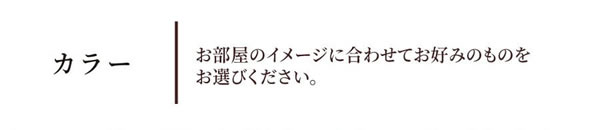 カラー

お部屋のイメージに合わせてお好みのものをお選びください。